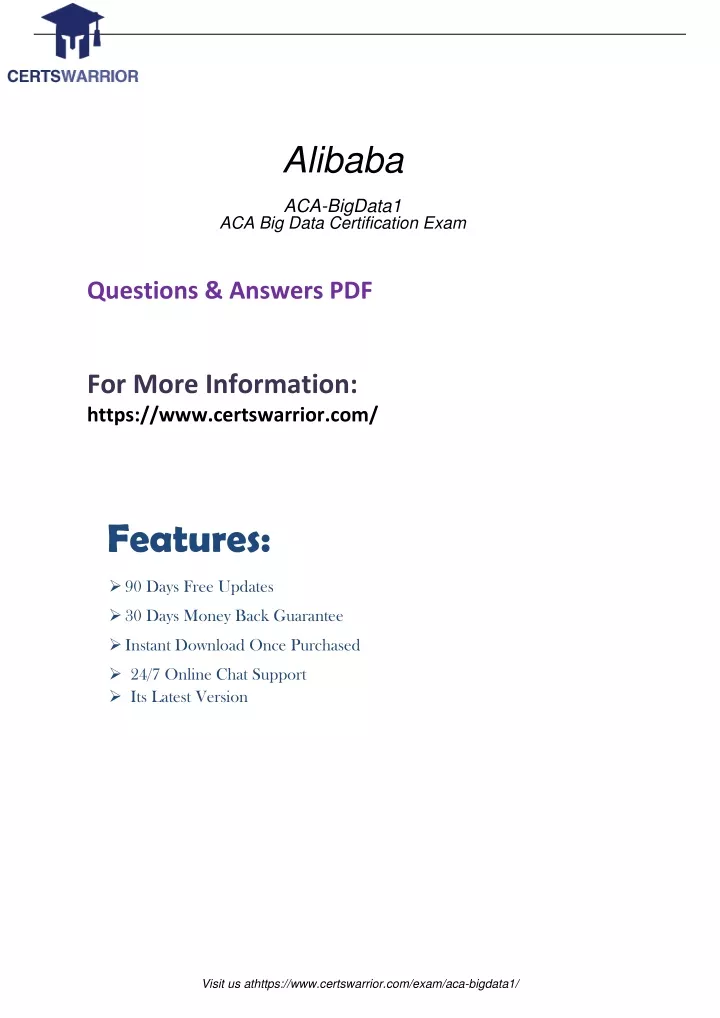 CERTSWARRIOR

Alibaba

ACA-BigData1
ACA Big Data Certification Exam

Questions & Answers PDF

For More Information:
https://www.certswarrior.com/

Features:

➢ 90 Days Free Updates
➢ 30 Days Money Back Guarantee
➢ Instant Download Once Purchased
➢ 24/7 Online Chat Support
➢ Its Latest Version

Visit us athttps://www.certswarrior.com/exam/aca-bigdata1/